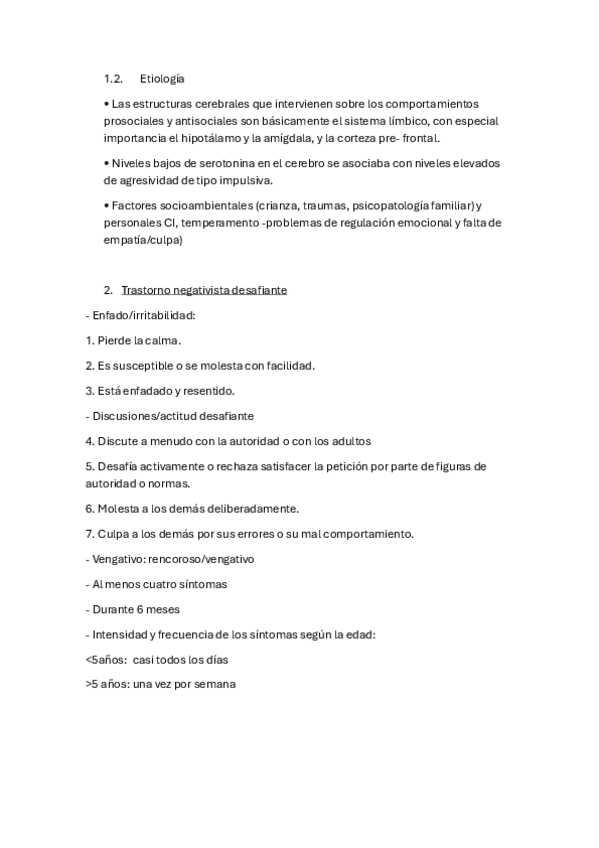 1.2. Etiología

• Las estructuras cerebrales que intervienen sobre los comportamientos prosociales y antisociales son básicamente el sistema límbico, con especial importancia el hipotálamo y la amígdala, y la corteza pre- frontal.

• Niveles bajos de serotonina en el cerebro se asociaba con niveles elevados de agresividad de tipo impulsiva.

• Factores socioambientales (crianza, traumas, psicopatología familiar) y personales CI, temperamento -problemas de regulación emocional y falta de empatía/culpa)

2. Trastorno negativista desafiante

- Enfado/irritabilidad:

1. Pierde la calma.

2. Es susceptible o se molesta con facilidad.

3. Está enfadado y resentido.

- Discusiones/actitud desafiante

4. Discute a menudo con la autoridad o con los adultos

5. Desafía activamente o rechaza satisfacer la petición por parte de figuras de autoridad o normas.

6. Molesta a los demás deliberadamente.

7. Culpa a los demás por sus errores o su mal comportamiento.

- Vengativo: rencoroso/vengativo

- Al menos cuatro síntomas

- Durante 6 meses

- Intensidad y frecuencia de los síntomas según la edad:

<5años: casi todos los días

>5 años: una vez por semana